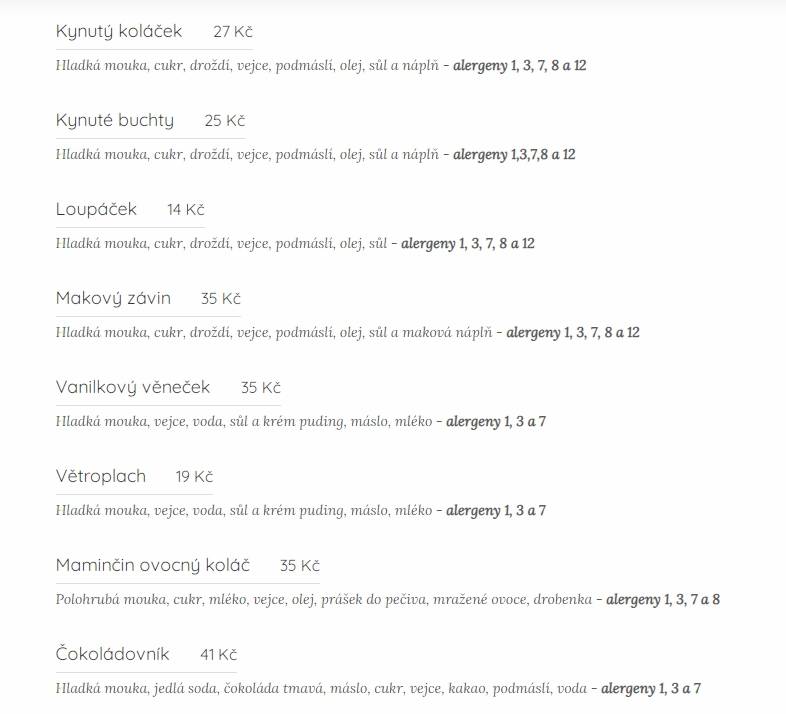 Kynutý koláček 27 Kč

Hladká mouka, cukr, droždí, vejce, podmáslí, olej, sůl a náplň - alergeny 1, 3, 7, 8 a 12

Kynuté buchty 25 Kč

Hladká mouka, cukr, droždí, vejce, podmáslí, olej, sůl a náplň - alergeny 1,3,7,8 a 12

Loupáček 14 Kč

Hladká mouka, cukr, droždí, vejce, podmáslí, olej, sůl - alergeny 1, 3, 7, 8 a 12

Makový závin 35 Kč

Hladká mouka, cukr, droždí, vejce, podmáslí, olej, sůl a maková náplň - alergeny 1, 3, 7, 8 a 12

Vanilkový věneček 35 Kč

Hladká mouka, vejce, voda, sůl a krém puding, máslo, mléko - alergeny 1, 3 a 7

Větroplach 19 Kč

Hladká mouka, vejce, voda, sůl a krém puding, máslo, mléko - alergeny 1, 3 a 7

Maminčin ovocný koláč 35 Kč

Polohrubá mouka, cukr, mléko, vejce, olej, prášek do pečiva, mražené ovoce, drobenka - alergeny 1, 3, 7 a 8

Čokoládovník 41 Kč

Hladká mouka, jedlá soda, čokoláda tmavá, máslo, cukr, vejce, kakao, podmáslí, voda - alergeny 1, 3 a 7